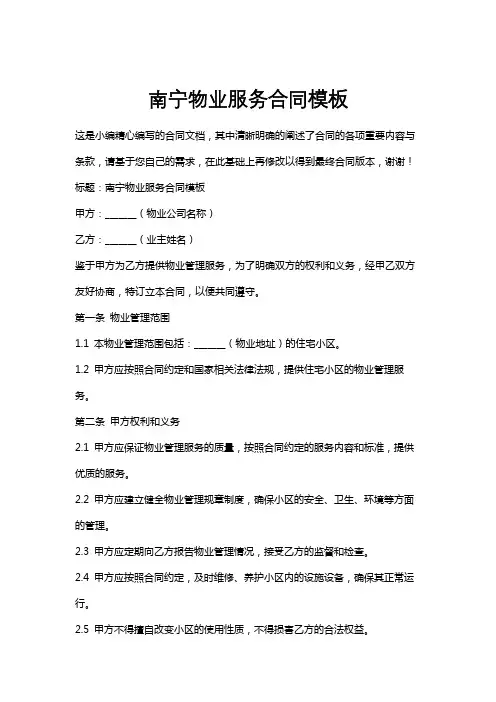 南宁物业服务合同模板

这是小编精心编写的合同文档，其中清晰明确的阐述了合同的各项重要内容与条款，请基于您自己的需求，在此基础上再修改以得到最终合同版本，谢谢！

标题：南宁物业服务合同模板

甲方：______（物业公司名称）

乙方：______（业主姓名）

鉴于甲方为乙方提供物业管理服务，为了明确双方的权利和义务，经甲乙双方友好协商，特订立本合同，以便共同遵守。

第一条 物业管理范围

1.1 本物业管理范围包括：______（物业地址）的住宅小区。

1.2 甲方应按照合同约定和国家相关法律法规，提供住宅小区的物业管理服务。

第二条 甲方权利和义务

2.1 甲方应保证物业管理服务的质量，按照合同约定的服务内容和标准，提供优质的服务。

2.2 甲方应建立健全物业管理规章制度，确保小区的安全、卫生、环境等方面的管理。

2.3 甲方应定期向乙方报告物业管理情况，接受乙方的监督和检查。

2.4 甲方应按照合同约定，及时维修、养护小区内的设施设备，确保其正常运行。

2.5 甲方不得擅自改变小区的使用性质，不得损害乙方的合法权益。